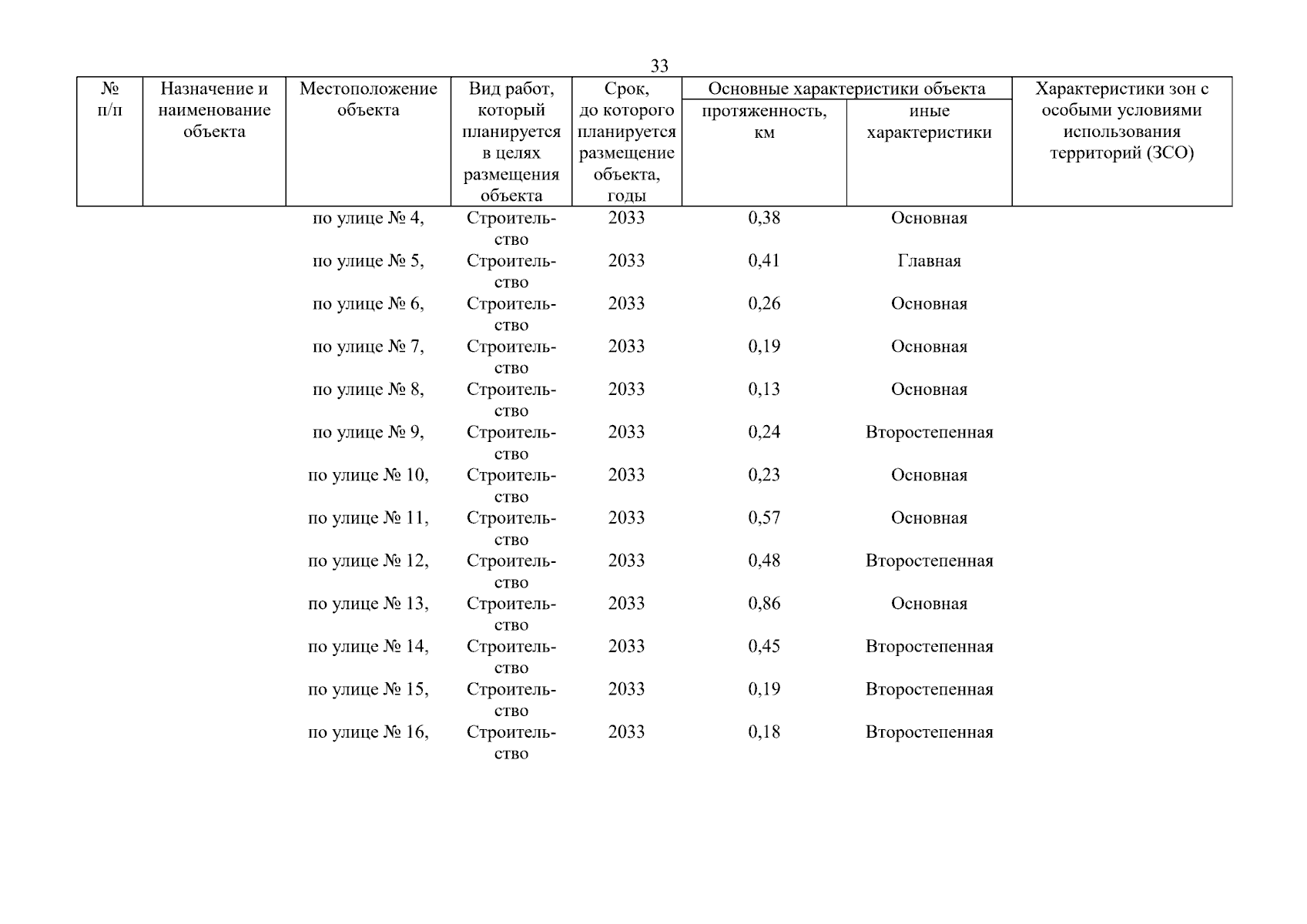 33

| № п/п | Назначение и наименование объекта | Местоположение объекта | Вид работ, который планируется в целях размещения объекта | Срок, до которого планируется размещение объекта, годы | Основные характеристики объекта: протяженность, км | Основные характеристики объекта: иные характеристики | Характеристики зон с особыми условиями использования территорий (ЗСО) |
|---|---|---|---|---|---|---|---|
| | | по улице № 4, | Строительство | 2033 | 0,38 | Основная | |
| | | по улице № 5, | Строительство | 2033 | 0,41 | Главная | |
| | | по улице № 6, | Строительство | 2033 | 0,26 | Основная | |
| | | по улице № 7, | Строительство | 2033 | 0,19 | Основная | |
| | | по улице № 8, | Строительство | 2033 | 0,13 | Основная | |
| | | по улице № 9, | Строительство | 2033 | 0,24 | Второстепенная | |
| | | по улице № 10, | Строительство | 2033 | 0,23 | Основная | |
| | | по улице № 11, | Строительство | 2033 | 0,57 | Основная | |
| | | по улице № 12, | Строительство | 2033 | 0,48 | Второстепенная | |
| | | по улице № 13, | Строительство | 2033 | 0,86 | Основная | |
| | | по улице № 14, | Строительство | 2033 | 0,45 | Второстепенная | |
| | | по улице № 15, | Строительство | 2033 | 0,19 | Второстепенная | |
| | | по улице № 16, | Строительство | 2033 | 0,18 | Второстепенная | |